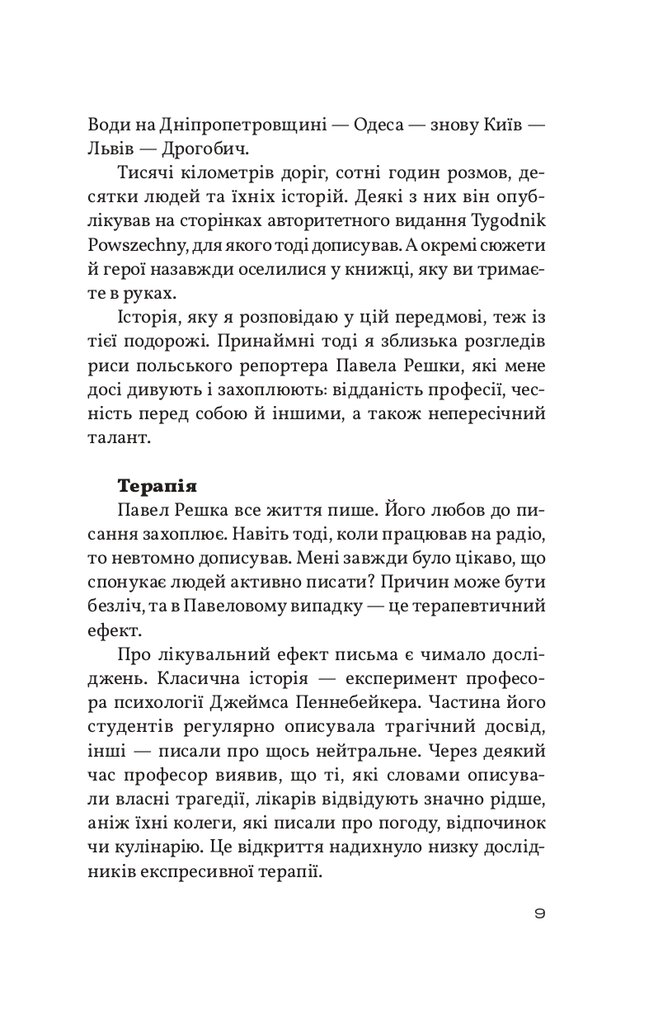 Води на Дніпропетровщині — Одеса — знову Київ — Львів — Дрогобич.

Тисячі кілометрів доріг, сотні годин розмов, десятки людей та їхніх історій. Деякі з них він опублікував на сторінках авторитетного видання Tygodnik Powszechny, для якого тоді дописував. А окремі сюжети й герої назавжди оселилися у книжці, яку ви тримаєте в руках.

Історія, яку я розповідаю у цій передмові, теж із тієї подорожі. Принаймні тоді я зблизька розгледів риси польського репортера Павела Решки, які мене досі дивують і захоплюють: відданість професії, чесність перед собою й іншими, а також непересічний талант.

Терапія

Павел Решка все життя пише. Його любов до писання захоплює. Навіть тоді, коли працював на радіо, то невтомно дописував. Мені завжди було цікаво, що спонукає людей активно писати? Причин може бути безліч, та в Павеловому випадку — це терапевтичний ефект.

Про лікувальний ефект письма є чимало досліджень. Класична історія — експеримент професора психології Джеймса Пеннебейкера. Частина його студентів регулярно описувала трагічний досвід, інші — писали про щось нейтральне. Через деякий час професор виявив, що ті, які словами описували власні трагедії, лікарів відвідують значно рідше, аніж їхні колеги, які писали про погоду, відпочинок чи кулінарію. Це відкриття надихнуло низку дослідників експресивної терапії.

9